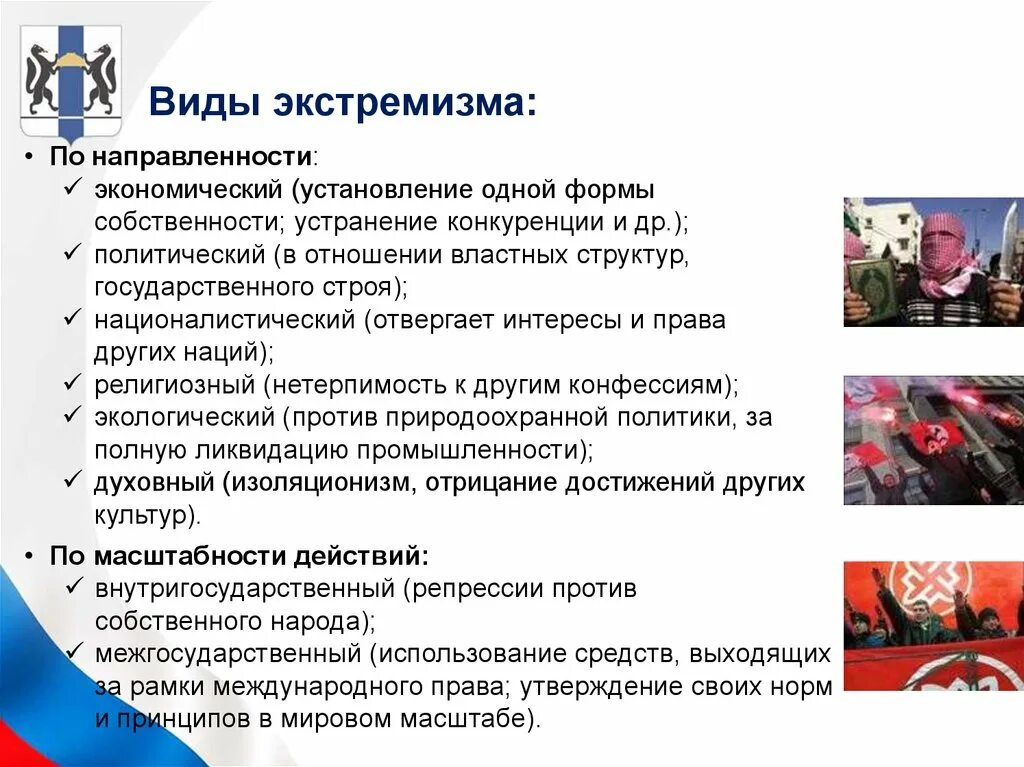 Виды экстремизма:

• По направленности:
✓ экономический (установление одной формы собственности; устранение конкуренции и др.);
✓ политический (в отношении властных структур, государственного строя);
✓ националистический (отвергает интересы и права других наций);
✓ религиозный (нетерпимость к другим конфессиям);
✓ экологический (против природоохранной политики, за полную ликвидацию промышленности);
✓ духовный (изоляционизм, отрицание достижений других культур).

• По масштабности действий:
✓ внутригосударственный (репрессии против собственного народа);
✓ межгосударственный (использование средств, выходящих за рамки международного права; утверждение своих норм и принципов в мировом масштабе).